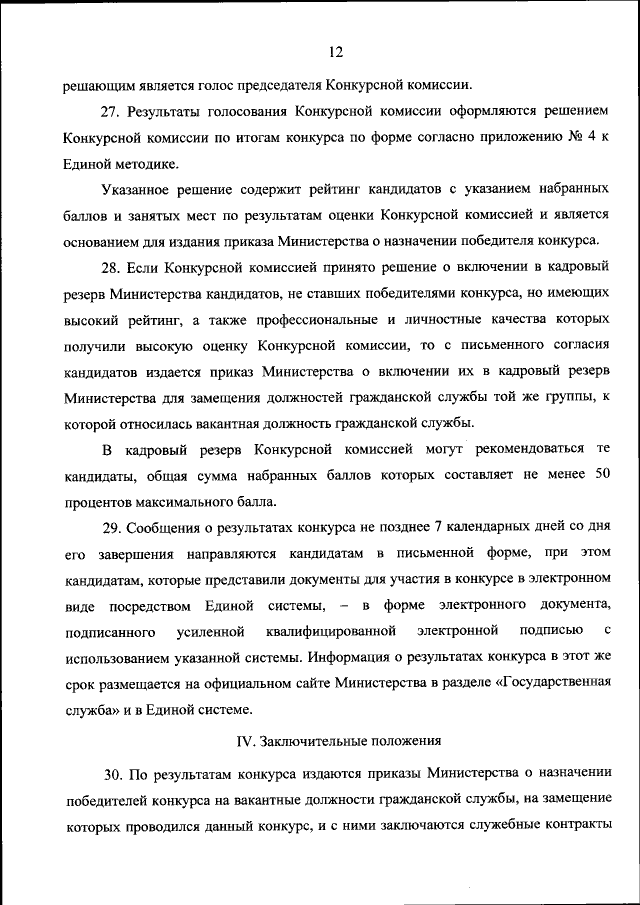 12

решающим является голос председателя Конкурсной комиссии.

27. Результаты голосования Конкурсной комиссии оформляются решением Конкурсной комиссии по итогам конкурса по форме согласно приложению № 4 к Единой методике.

Указанное решение содержит рейтинг кандидатов с указанием набранных баллов и занятых мест по результатам оценки Конкурсной комиссией и является основанием для издания приказа Министерства о назначении победителя конкурса.

28. Если Конкурсной комиссией принято решение о включении в кадровый резерв Министерства кандидатов, не ставших победителями конкурса, но имеющих высокий рейтинг, а также профессиональные и личностные качества которых получили высокую оценку Конкурсной комиссии, то с письменного согласия кандидатов издается приказ Министерства о включении их в кадровый резерв Министерства для замещения должностей гражданской службы той же группы, к которой относилась вакантная должность гражданской службы.

В кадровый резерв Конкурсной комиссией могут рекомендоваться те кандидаты, общая сумма набранных баллов которых составляет не менее 50 процентов максимального балла.

29. Сообщения о результатах конкурса не позднее 7 календарных дней со дня его завершения направляются кандидатам в письменной форме, при этом кандидатам, которые представили документы для участия в конкурсе в электронном виде посредством Единой системы, – в форме электронного документа, подписанного усиленной квалифицированной электронной подписью с использованием указанной системы. Информация о результатах конкурса в этот же срок размещается на официальном сайте Министерства в разделе «Государственная служба» и в Единой системе.

IV. Заключительные положения

30. По результатам конкурса издаются приказы Министерства о назначении победителей конкурса на вакантные должности гражданской службы, на замещение которых проводился данный конкурс, и с ними заключаются служебные контракты